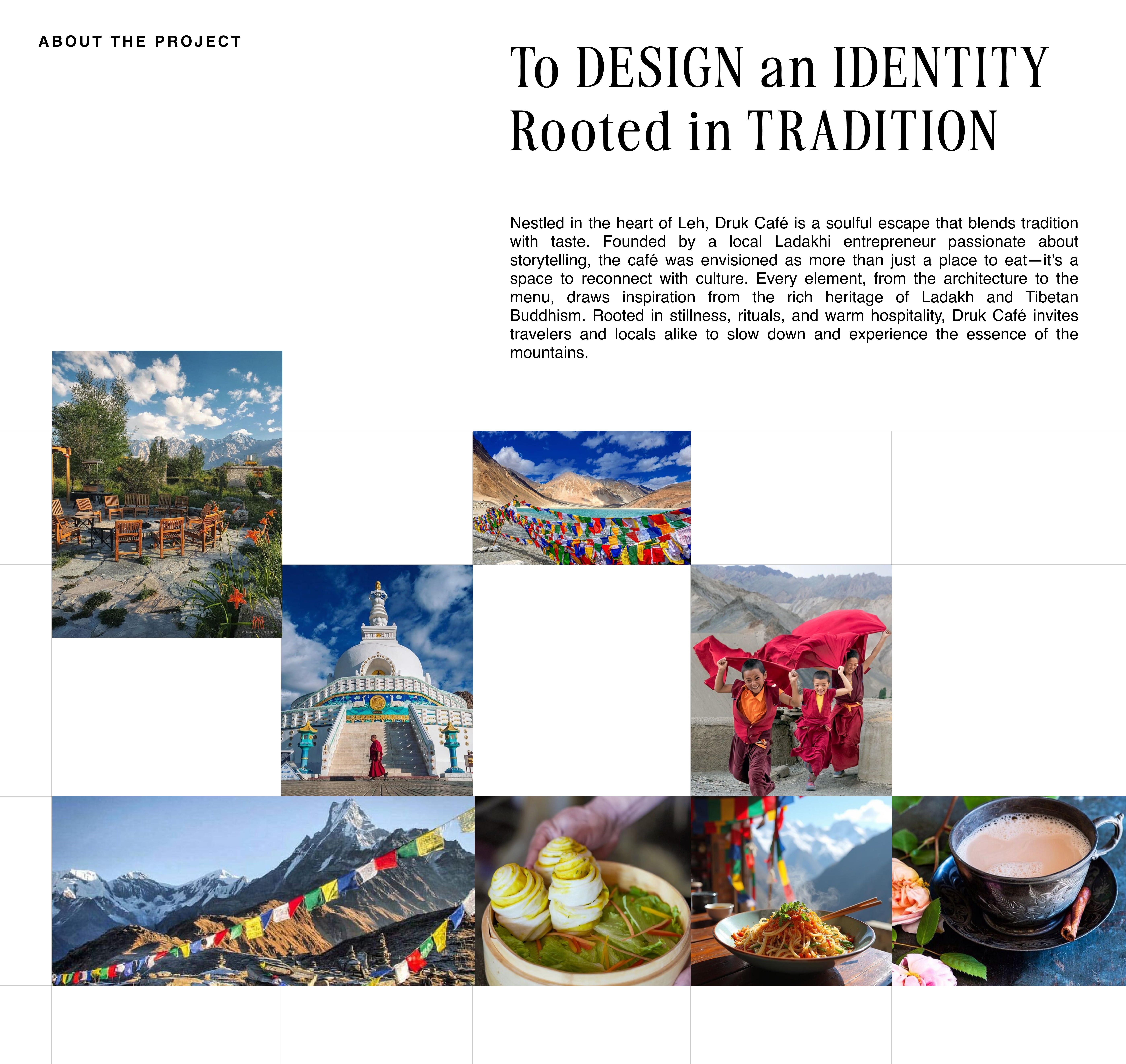 ABOUT THE PROJECT

To DESIGN an IDENTITY
Rooted in TRADITION

Nestled in the heart of Leh, Druk Café is a soulful escape that blends tradition with taste. Founded by a local Ladakhi entrepreneur passionate about storytelling, the café was envisioned as more than just a place to eat—it's a space to reconnect with culture. Every element, from the architecture to the menu, draws inspiration from the rich heritage of Ladakh and Tibetan Buddhism. Rooted in stillness, rituals, and warm hospitality, Druk Café invites travelers and locals alike to slow down and experience the essence of the mountains.